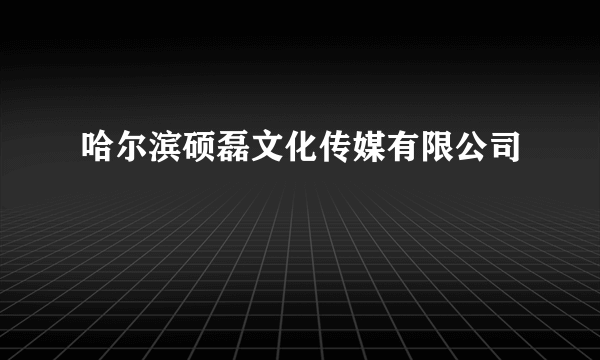 哈尔滨硕磊文化传媒有限公司